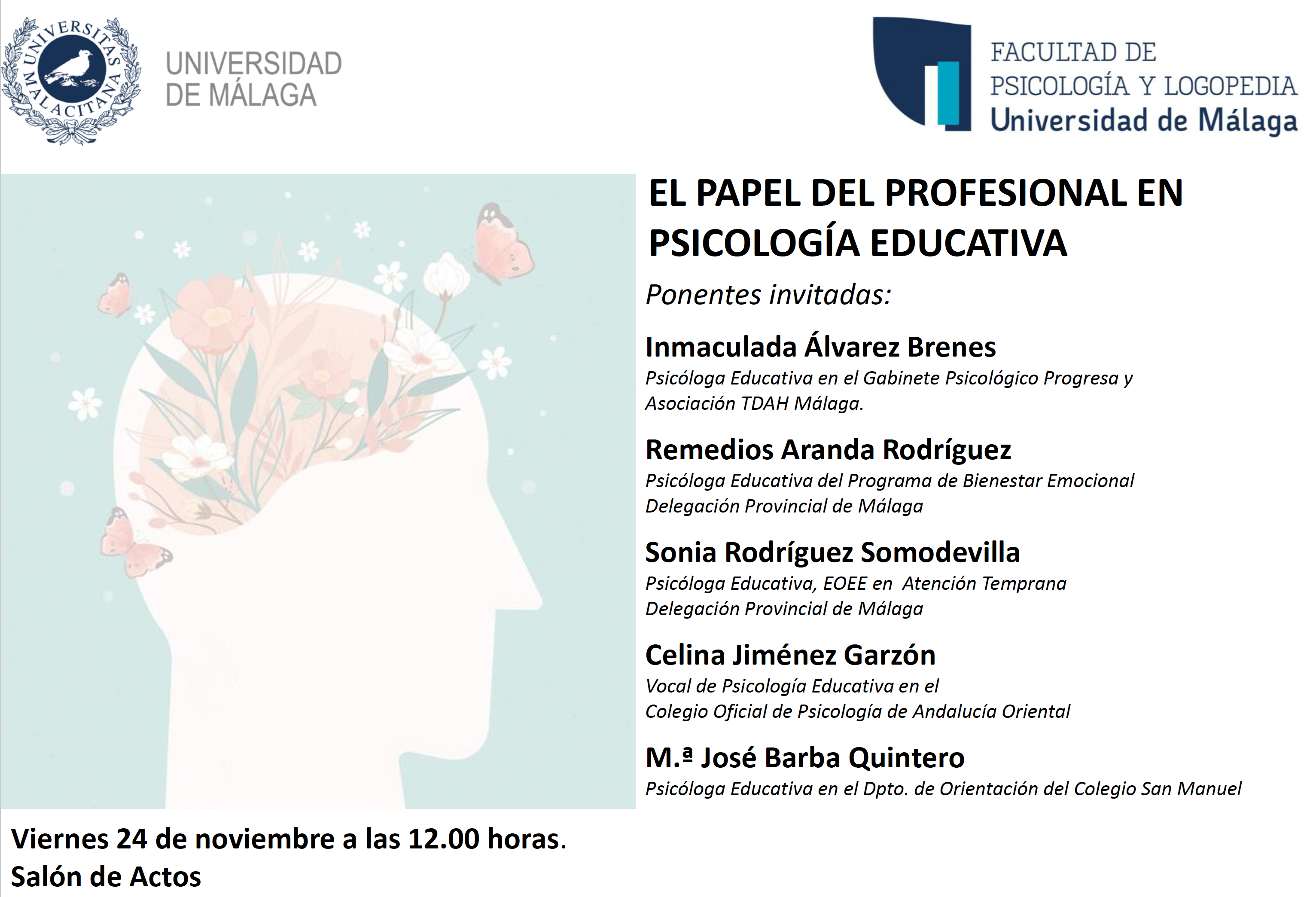 UNIVERSITAS MALACITANA

UNIVERSIDAD DE MÁLAGA

FACULTAD DE PSICOLOGÍA Y LOGOPEDIA Universidad de Málaga

EL PAPEL DEL PROFESIONAL EN PSICOLOGÍA EDUCATIVA

Ponentes invitadas:

Inmaculada Álvarez Brenes
Psicóloga Educativa en el Gabinete Psicológico Progresa y Asociación TDAH Málaga.

Remedios Aranda Rodríguez
Psicóloga Educativa del Programa de Bienestar Emocional Delegación Provincial de Málaga

Sonia Rodríguez Somodevilla
Psicóloga Educativa, EOEE en Atención Temprana Delegación Provincial de Málaga

Celina Jiménez Garzón
Vocal de Psicología Educativa en el Colegio Oficial de Psicología de Andalucía Oriental

M.ª José Barba Quintero
Psicóloga Educativa en el Dpto. de Orientación del Colegio San Manuel

Viernes 24 de noviembre a las 12.00 horas.
Salón de Actos